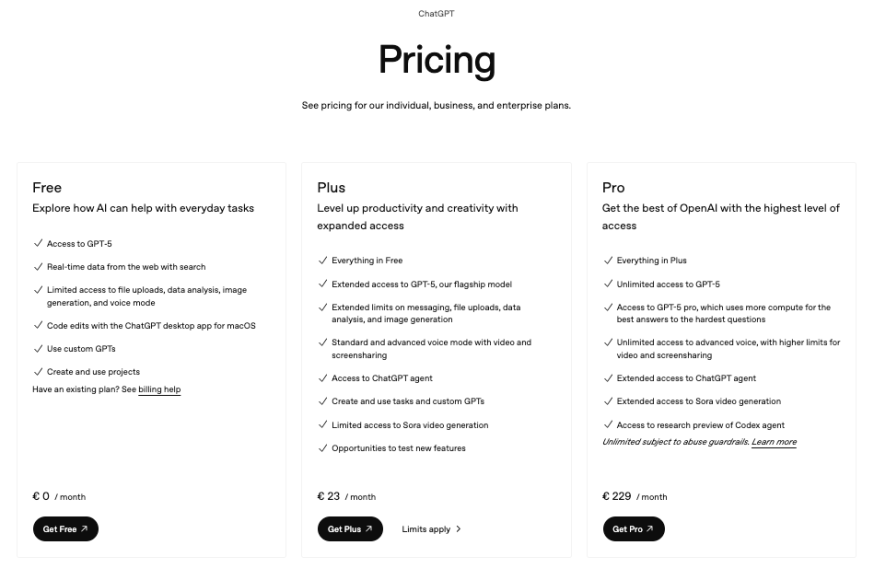 ChatGPT

Pricing

See pricing for our individual, business, and enterprise plans.

Free

Explore how AI can help with everyday tasks

✓ Access to GPT-5

✓ Real-time data from the web with search

✓ Limited access to file uploads, data analysis, image generation, and voice mode

✓ Code edits with the ChatGPT desktop app for macOS

✓ Use custom GPTs

✓ Create and use projects

Have an existing plan? See billing help

€ 0 / month

Get Free ↗

Plus

Level up productivity and creativity with expanded access

✓ Everything in Free

✓ Extended access to GPT-5, our flagship model

✓ Extended limits on messaging, file uploads, data analysis, and image generation

✓ Standard and advanced voice mode with video and screensharing

✓ Access to ChatGPT agent

✓ Create and use tasks and custom GPTs

✓ Limited access to Sora video generation

✓ Opportunities to test new features

€ 23 / month

Get Plus ↗

Limits apply >

Pro

Get the best of OpenAI with the highest level of access

✓ Everything in Plus

✓ Unlimited access to GPT-5

✓ Access to GPT-5 pro, which uses more compute for the best answers to the hardest questions

✓ Unlimited access to advanced voice, with higher limits for video and screensharing

✓ Extended access to ChatGPT agent

✓ Extended access to Sora video generation

✓ Access to research preview of Codex agent

Unlimited subject to abuse guardrails. Learn more

€ 229 / month

Get Pro ↗